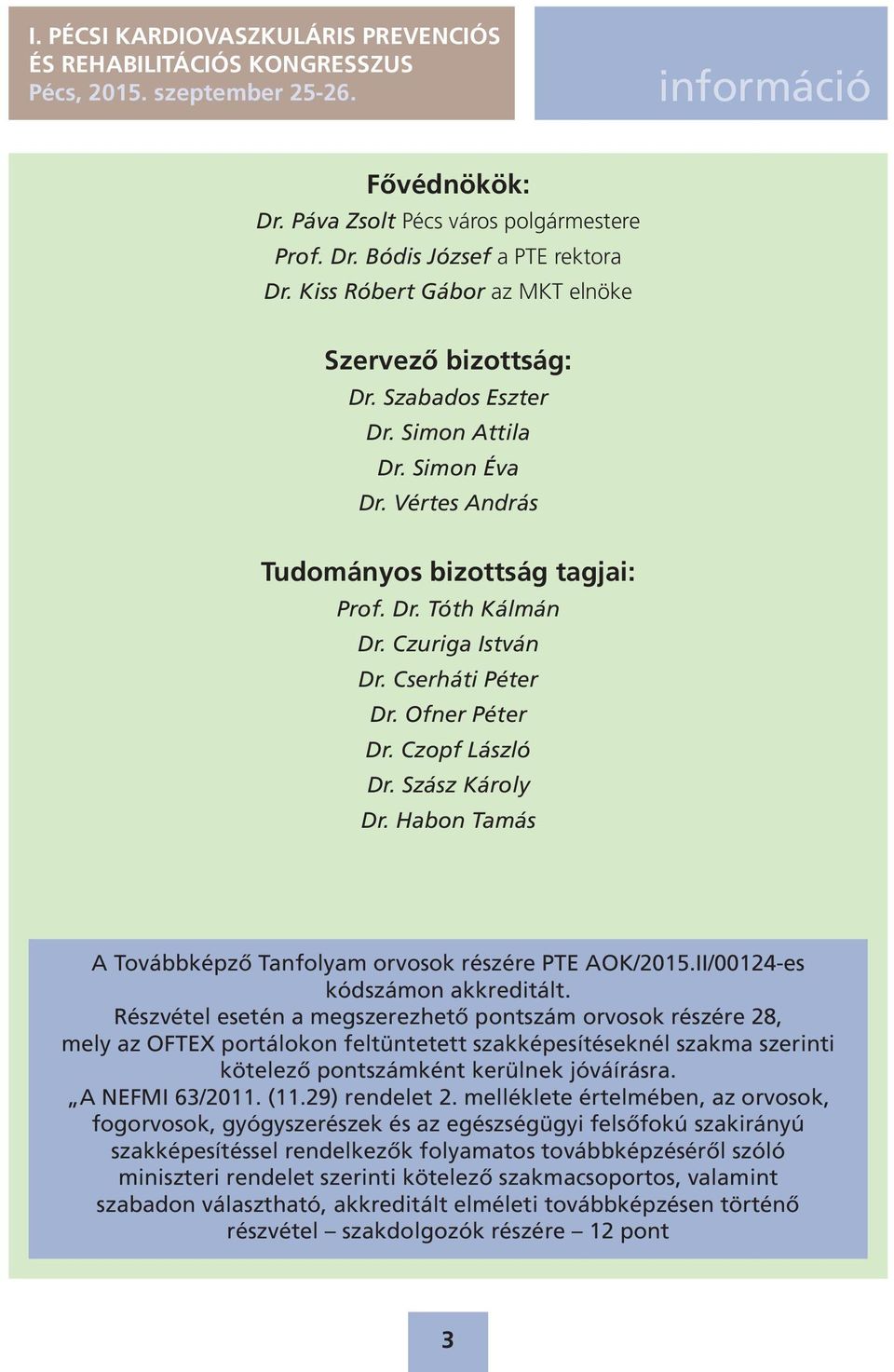 I. PÉCSI KARDIOVASZKULÁRIS PREVENCIÓS ÉS REHABILITÁCIÓS KONGRESSZUS
Pécs, 2015. szeptember 25-26.

információ

Fővédnökök:
Dr. Páva Zsolt Pécs város polgármestere
Prof. Dr. Bódis József a PTE rektora
Dr. Kiss Róbert Gábor az MKT elnöke

Szervező bizottság:
Dr. Szabados Eszter
Dr. Simon Attila
Dr. Simon Éva
Dr. Vértes András

Tudományos bizottság tagjai:
Prof. Dr. Tóth Kálmán
Dr. Czuriga István
Dr. Cserháti Péter
Dr. Ofner Péter
Dr. Czopf László
Dr. Szász Károly
Dr. Habon Tamás

A Továbbképző Tanfolyam orvosok részére PTE AOK/2015.II/00124-es kódszámon akkreditált.
Részvétel esetén a megszerezhető pontszám orvosok részére 28, mely az OFTEX portálokon feltüntetett szakképesítéseknél szakma szerinti kötelező pontszámként kerülnek jóváírásra.
„A NEFMI 63/2011. (11.29) rendelet 2. melléklete értelmében, az orvosok, fogorvosok, gyógyszerészek és az egészségügyi felsőfokú szakirányú szakképesítéssel rendelkezők folyamatos továbbképzéséről szóló miniszteri rendelet szerinti kötelező szakmacsoportos, valamint szabadon választható, akkreditált elméleti továbbképzésen történő részvétel – szakdolgozók részére – 12 pont

3